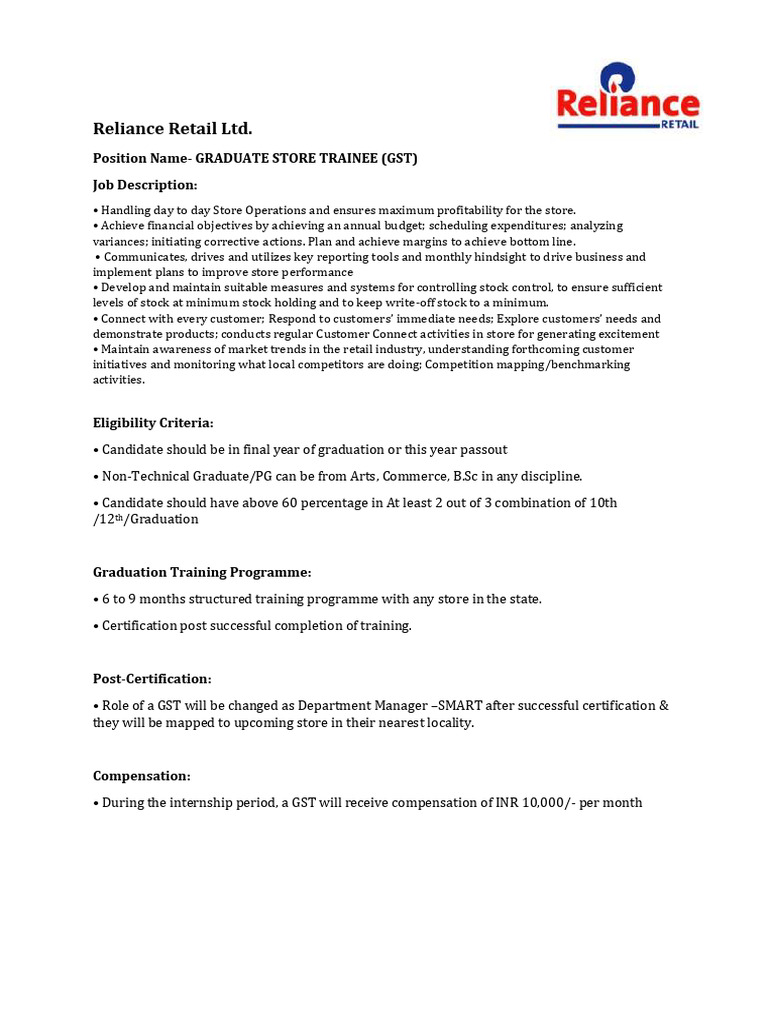 Reliance RETAIL

Reliance Retail Ltd.

Position Name- GRADUATE STORE TRAINEE (GST)

Job Description:

• Handling day to day Store Operations and ensures maximum profitability for the store.
• Achieve financial objectives by achieving an annual budget; scheduling expenditures; analyzing variances; initiating corrective actions. Plan and achieve margins to achieve bottom line.
• Communicates, drives and utilizes key reporting tools and monthly hindsight to drive business and implement plans to improve store performance
• Develop and maintain suitable measures and systems for controlling stock control, to ensure sufficient levels of stock at minimum stock holding and to keep write-off stock to a minimum.
• Connect with every customer; Respond to customers' immediate needs; Explore customers' needs and demonstrate products; conducts regular Customer Connect activities in store for generating excitement
• Maintain awareness of market trends in the retail industry, understanding forthcoming customer initiatives and monitoring what local competitors are doing; Competition mapping/benchmarking activities.

Eligibility Criteria:

• Candidate should be in final year of graduation or this year passout

• Non-Technical Graduate/PG can be from Arts, Commerce, B.Sc in any discipline.

• Candidate should have above 60 percentage in At least 2 out of 3 combination of 10th /12th/Graduation

Graduation Training Programme:

• 6 to 9 months structured training programme with any store in the state.

• Certification post successful completion of training.

Post-Certification:

• Role of a GST will be changed as Department Manager –SMART after successful certification & they will be mapped to upcoming store in their nearest locality.

Compensation:

• During the internship period, a GST will receive compensation of INR 10,000/- per month